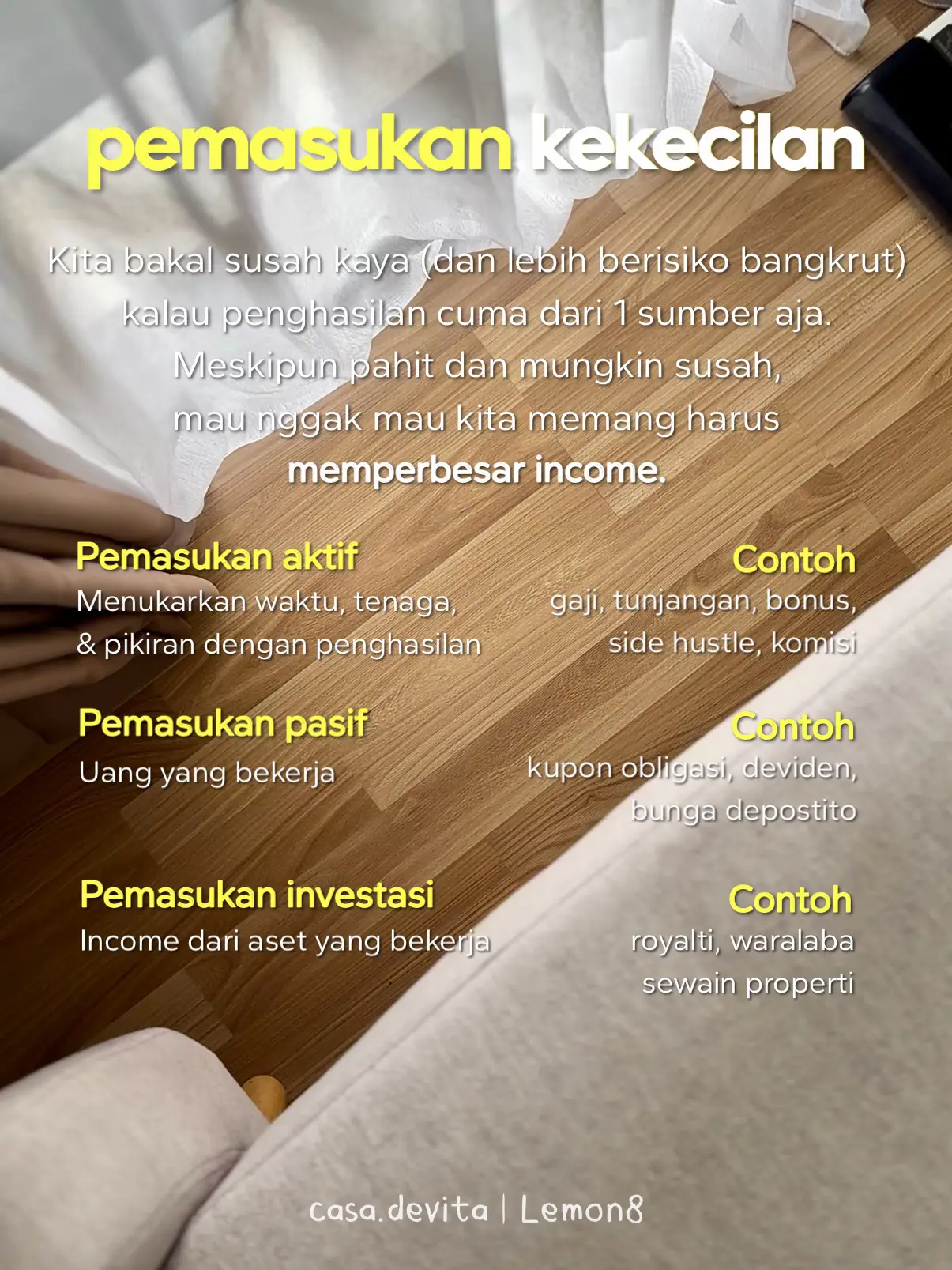 pemasukan kekecilan

Kita bakal susah kaya (dan lebih berisiko bangkrut) kalau penghasilan cuma dari 1 sumber aja. Meskipun pahit dan mungkin susah, mau nggak mau kita memang harus memperbesar income.

Pemasukan aktif
Menukarkan waktu, tenaga, & pikiran dengan penghasilan

Contoh
gaji, tunjangan, bonus, side hustle, komisi

Pemasukan pasif
Uang yang bekerja

Contoh
kupon obligasi, deviden, bunga depostito

Pemasukan investasi
Income dari aset yang bekerja

Contoh
royalti, waralaba sewain properti

casa.devita | Lemon8